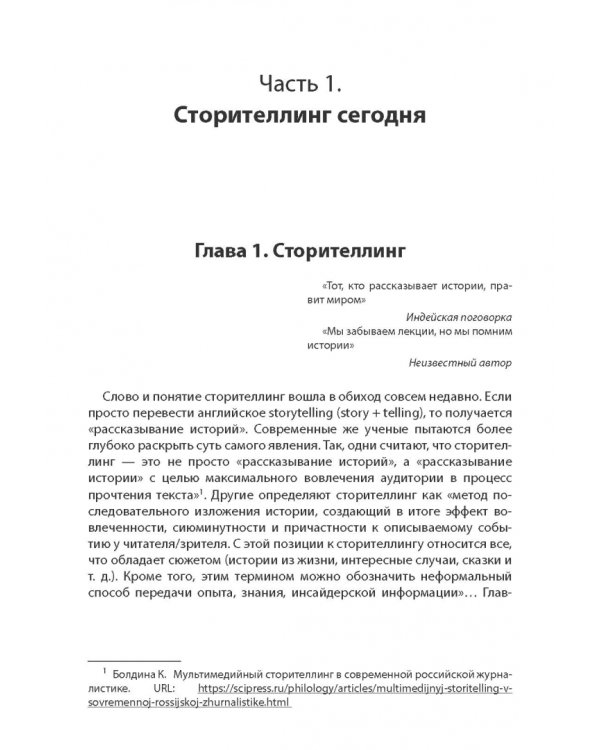 Часть 1.
Сторителлинг сегодня

Глава 1. Сторителлинг

«Тот, кто рассказывает истории, правит миром»
Индейская поговорка
«Мы забываем лекции, но мы помним истории»
Неизвестный автор

Слово и понятие сторителлинг вошла в обиход совсем недавно. Если просто перевести английское storytelling (story + telling), то получается «рассказывание историй». Современные же ученые пытаются более глубоко раскрыть суть самого явления. Так, одни считают, что сторителлинг — это не просто «рассказывание историй», а «рассказывание истории» с целью максимального вовлечения аудитории в процесс прочтения текста»$^1$. Другие определяют сторителлинг как «метод последовательного изложения истории, создающий в итоге эффект вовлеченности, сиюминутности и причастности к описываемому событию у читателя/зрителя. С этой позиции к сторителлингу относится все, что обладает сюжетом (истории из жизни, интересные случаи, сказки и т. д.). Кроме того, этим термином можно обозначить неформальный способ передачи опыта, знания, инсайдерской информации»… Глав-

$^1$ Болдина К. Мультимедийный сторителлинг в современной российской журналистике. URL: https://scipress.ru/philology/articles/multimedijnyj-storitelling-v-sovremennoj-rossijskoj-zhurnalistike.html